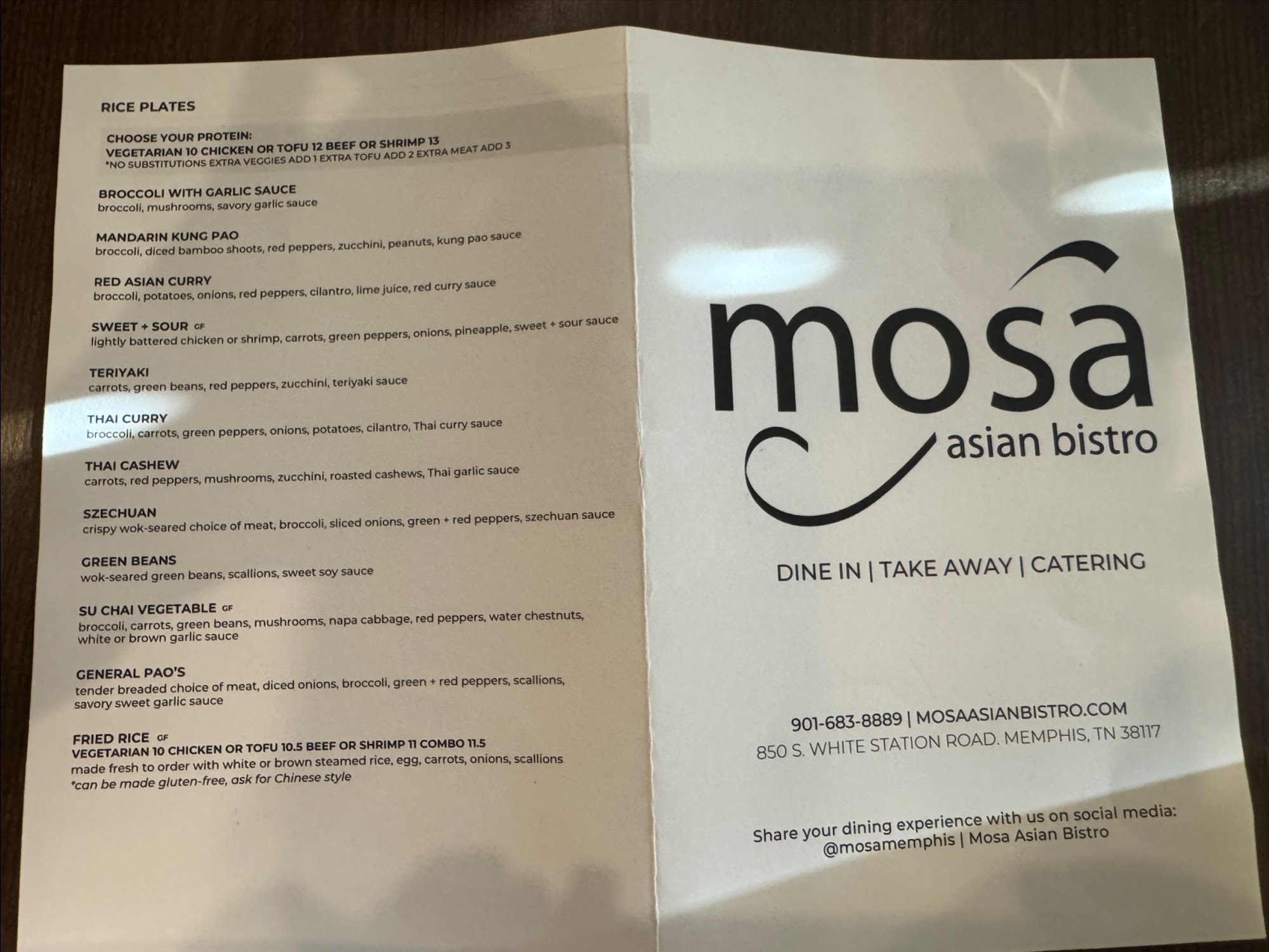 RICE PLATES

CHOOSE YOUR PROTEIN:
VEGETARIAN 10 CHICKEN OR TOFU 12 BEEF OR SHRIMP 13
*NO SUBSTITUTIONS EXTRA VEGGIES ADD 1 EXTRA TOFU ADD 2 EXTRA MEAT ADD 3

BROCCOLI WITH GARLIC SAUCE
broccoli, mushrooms, savory garlic sauce

MANDARIN KUNG PAO
broccoli, diced bamboo shoots, red peppers, zucchini, peanuts, kung pao sauce

RED ASIAN CURRY
broccoli, potatoes, onions, red peppers, cilantro, lime juice, red curry sauce

SWEET + SOUR GF
lightly battered chicken or shrimp, carrots, green peppers, onions, pineapple, sweet + sour sauce

TERIYAKI
carrots, green beans, red peppers, zucchini, teriyaki sauce

THAI CURRY
broccoli, carrots, green peppers, onions, potatoes, cilantro, Thai curry sauce

THAI CASHEW
carrots, red peppers, mushrooms, zucchini, roasted cashews, Thai garlic sauce

SZECHUAN
crispy wok-seared choice of meat, broccoli, sliced onions, green + red peppers, szechuan sauce

GREEN BEANS
wok-seared green beans, scallions, sweet soy sauce

SU CHAI VEGETABLE GF
broccoli, carrots, green beans, mushrooms, napa cabbage, red peppers, water chestnuts, white or brown garlic sauce

GENERAL PAO'S
tender breaded choice of meat, diced onions, broccoli, green + red peppers, scallions, savory sweet garlic sauce

FRIED RICE GF
VEGETARIAN 10 CHICKEN OR TOFU 10.5 BEEF OR SHRIMP 11 COMBO 11.5
made fresh to order with white or brown steamed rice, egg, carrots, onions, scallions
*can be made gluten-free, ask for Chinese style

mosa
asian bistro

DINE IN | TAKE AWAY | CATERING

901-683-8889 | MOSAASIANBISTRO.COM
850 S. WHITE STATION ROAD. MEMPHIS, TN 38117

Share your dining experience with us on social media:
@mosamemphis | Mosa Asian Bistro